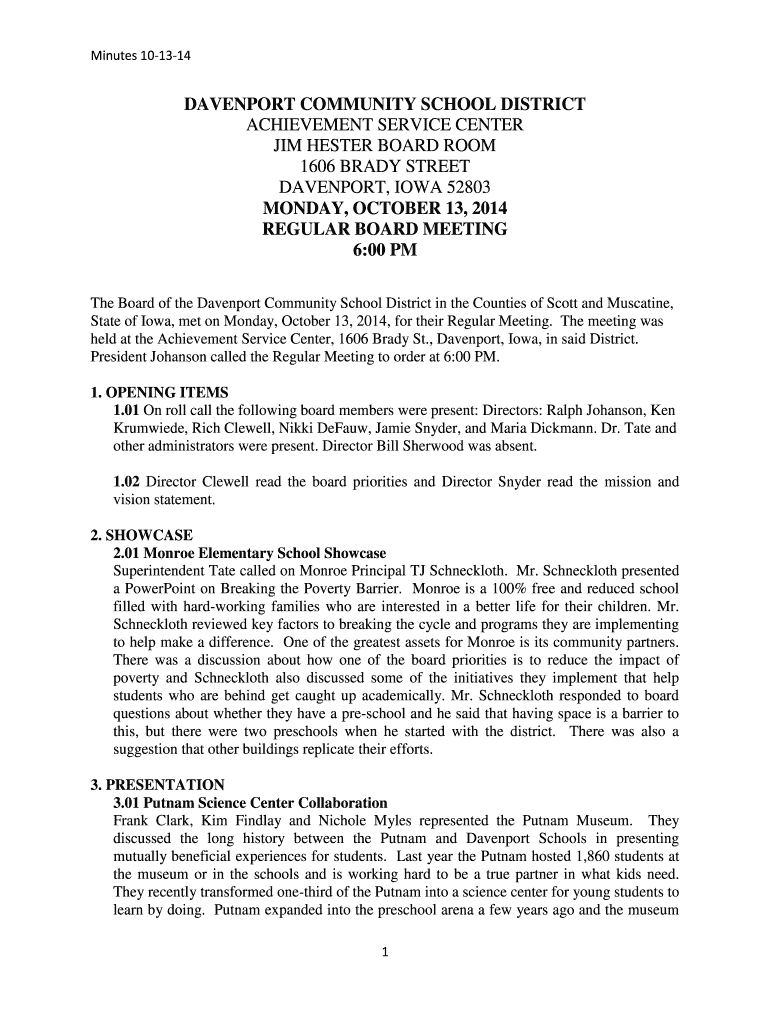 Minutes 10-13-14

DAVENPORT COMMUNITY SCHOOL DISTRICT
ACHIEVEMENT SERVICE CENTER
JIM HESTER BOARD ROOM
1606 BRADY STREET
DAVENPORT, IOWA 52803
MONDAY, OCTOBER 13, 2014
REGULAR BOARD MEETING
6:00 PM

The Board of the Davenport Community School District in the Counties of Scott and Muscatine, State of Iowa, met on Monday, October 13, 2014, for their Regular Meeting. The meeting was held at the Achievement Service Center, 1606 Brady St., Davenport, Iowa, in said District. President Johanson called the Regular Meeting to order at 6:00 PM.

1. OPENING ITEMS
1.01 On roll call the following board members were present: Directors: Ralph Johanson, Ken Krumwiede, Rich Clewell, Nikki DeFauw, Jamie Snyder, and Maria Dickmann. Dr. Tate and other administrators were present. Director Bill Sherwood was absent.

1.02 Director Clewell read the board priorities and Director Snyder read the mission and vision statement.

2. SHOWCASE
2.01 Monroe Elementary School Showcase
Superintendent Tate called on Monroe Principal TJ Schneckloth. Mr. Schneckloth presented a PowerPoint on Breaking the Poverty Barrier. Monroe is a 100% free and reduced school filled with hard-working families who are interested in a better life for their children. Mr. Schneckloth reviewed key factors to breaking the cycle and programs they are implementing to help make a difference. One of the greatest assets for Monroe is its community partners. There was a discussion about how one of the board priorities is to reduce the impact of poverty and Schneckloth also discussed some of the initiatives they implement that help students who are behind get caught up academically. Mr. Schneckloth responded to board questions about whether they have a pre-school and he said that having space is a barrier to this, but there were two preschools when he started with the district. There was also a suggestion that other buildings replicate their efforts.

3. PRESENTATION
3.01 Putnam Science Center Collaboration
Frank Clark, Kim Findlay and Nichole Myles represented the Putnam Museum. They discussed the long history between the Putnam and Davenport Schools in presenting mutually beneficial experiences for students. Last year the Putnam hosted 1,860 students at the museum or in the schools and is working hard to be a true partner in what kids need. They recently transformed one-third of the Putnam into a science center for young students to learn by doing. Putnam expanded into the preschool arena a few years ago and the museum

1